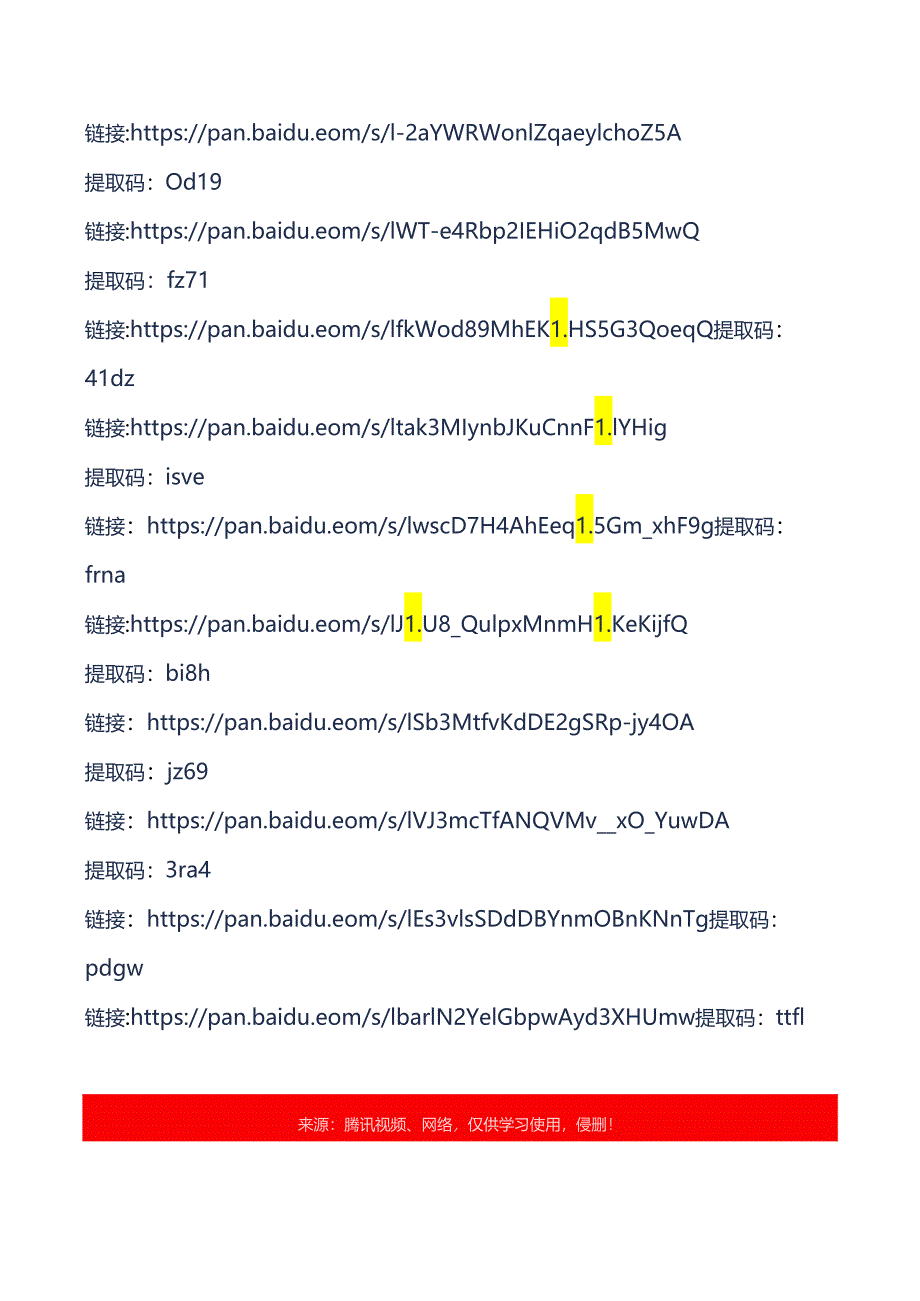 链接:https://pan.baidu.eom/s/l-2aYWRWonlZqaeylchoZ5A

提取码：Od19

链接:https://pan.baidu.eom/s/lWT-e4Rbp2IEHiO2qdB5MwQ

提取码：fz71

链接:https://pan.baidu.eom/s/lfkWod89MhEK1.HS5G3QoeqQ提取码：41dz

链接:https://pan.baidu.eom/s/ltak3MIynbJKuCnnF1.lYHig

提取码：isve

链接：https://pan.baidu.eom/s/lwscD7H4AhEeq1.5Gm_xhF9g提取码：frna

链接:https://pan.baidu.eom/s/lJ1.U8_QulpxMnmH1.KeKijfQ

提取码：bi8h

链接：https://pan.baidu.eom/s/lSb3MtfvKdDE2gSRp-jy4OA

提取码：jz69

链接：https://pan.baidu.eom/s/lVJ3mcTfANQVMv__xO_YuwDA

提取码：3ra4

链接：https://pan.baidu.eom/s/lEs3vlsSDdDBYnmOBnKNnTg提取码：pdgw

链接:https://pan.baidu.eom/s/lbarlN2YelGbpwAyd3XHUmw提取码：ttfl

来源：腾讯视频、网络，仅供学习使用，侵删！